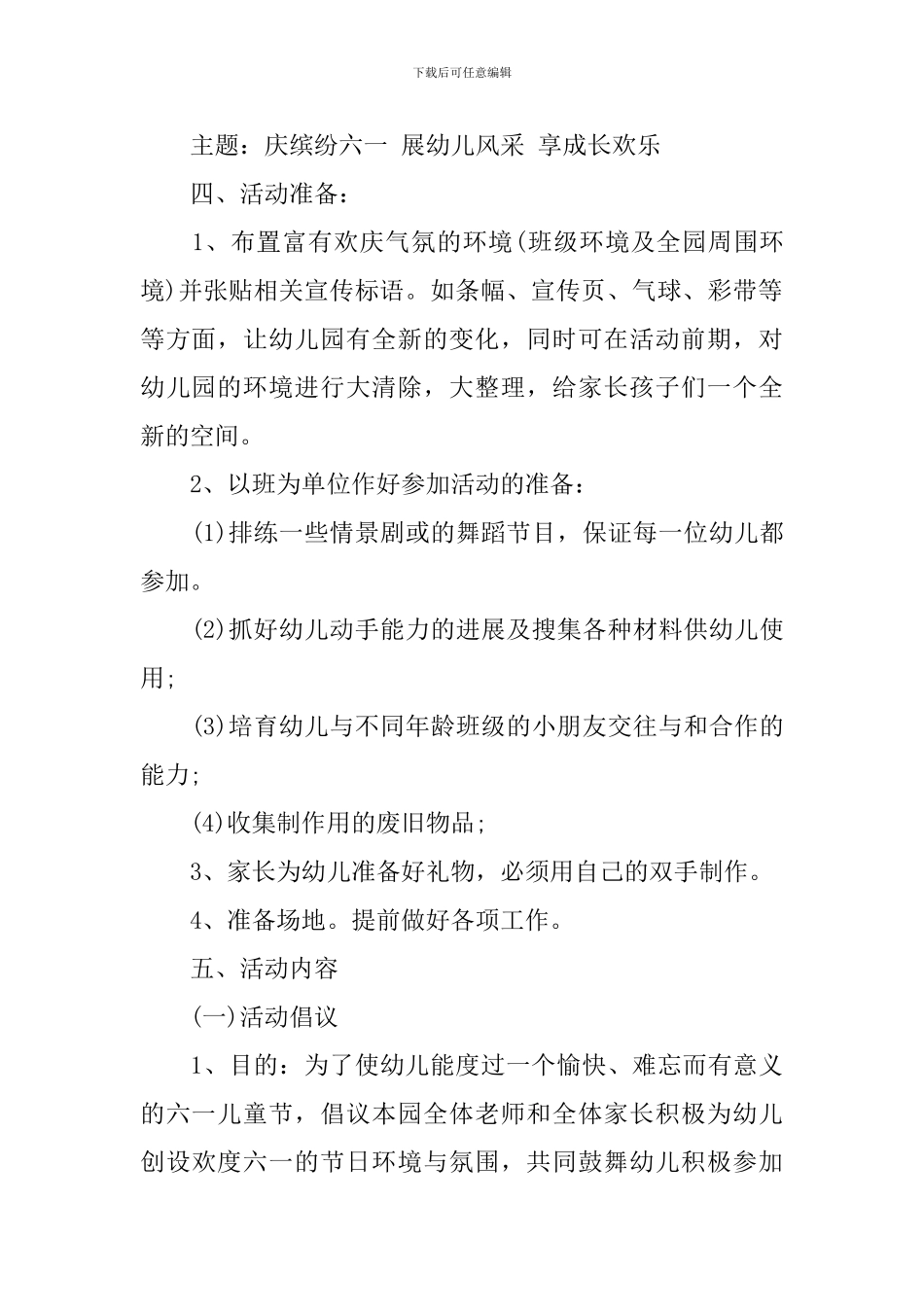 下载后可任意编辑

主题：庆缤纷六一 展幼儿风采 享成长欢乐

四、活动准备：

1、布置富有欢庆气氛的环境(班级环境及全园周围环境)并张贴相关宣传标语。如条幅、宣传页、气球、彩带等等方面，让幼儿园有全新的变化，同时可在活动前期，对幼儿园的环境进行大清除，大整理，给家长孩子们一个全新的空间。

2、以班为单位作好参加活动的准备：

(1)排练一些情景剧或的舞蹈节目，保证每一位幼儿都参加。

(2)抓好幼儿动手能力的进展及搜集各种材料供幼儿使用;

(3)培育幼儿与不同年龄班级的小朋友交往与和合作的能力;

(4)收集制作用的废旧物品;

3、家长为幼儿准备好礼物，必须用自己的双手制作。

4、准备场地。提前做好各项工作。

五、活动内容

(一)活动倡议

1、目的：为了使幼儿能度过一个愉快、难忘而有意义的六一儿童节，倡议本园全体老师和全体家长积极为幼儿创设欢度六一的节日环境与氛围，共同鼓舞幼儿积极参加